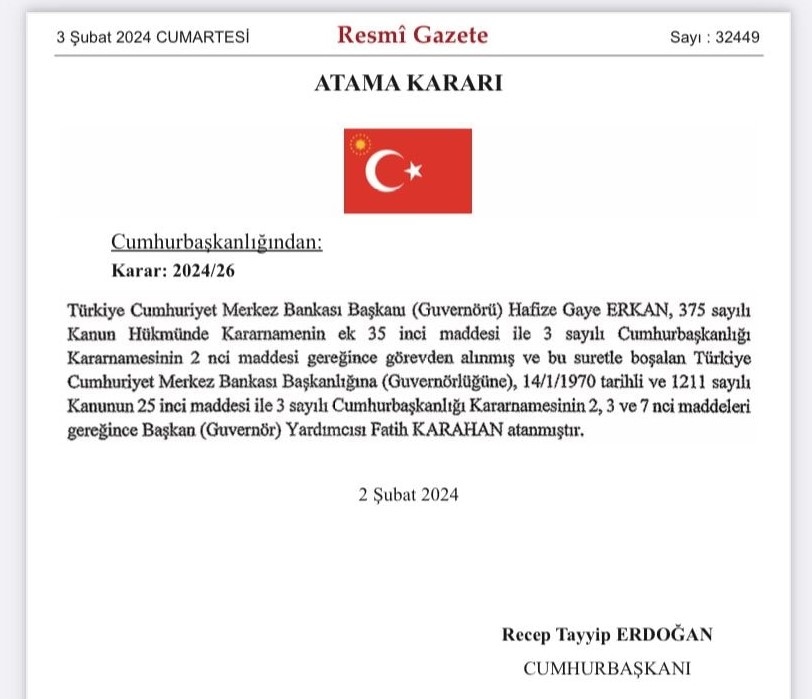 3 Şubat 2024 CUMARTESİ

Resmî Gazete

Sayı : 32449

ATAMA KARARI

Cumhurbaşkanlığından:

Karar: 2024/26

Türkiye Cumhuriyet Merkez Bankası Başkanı (Guvernörü) Hafize Gaye ERKAN, 375 sayılı Kanun Hükmünde Kararnamenin ek 35 inci maddesi ile 3 sayılı Cumhurbaşkanlığı Kararnamesinin 2 nci maddesi gereğince görevden alınmış ve bu suretle boşalan Türkiye Cumhuriyet Merkez Bankası Başkanlığına (Guvernörlüğüne), 14/1/1970 tarihli ve 1211 sayılı Kanunun 25 inci maddesi ile 3 sayılı Cumhurbaşkanlığı Kararnamesinin 2, 3 ve 7 nci maddeleri gereğince Başkan (Guvernör) Yardımcısı Fatih KARAHAN atanmıştır.

2 Şubat 2024

Recep Tayyip ERDOĞAN

CUMHURBAŞKANI